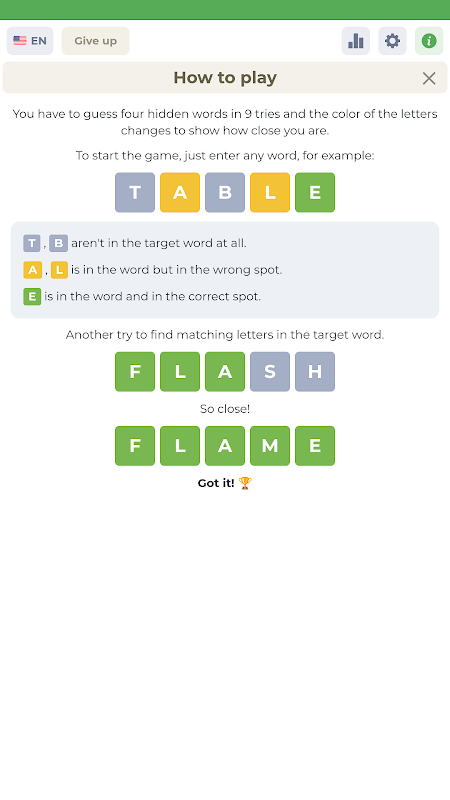 EN Give up

How to play

You have to guess four hidden words in 9 tries and the color of the letters changes to show how close you are.

To start the game, just enter any word, for example:

T A B L E

T , B aren't in the target word at all.

A , L is in the word but in the wrong spot.

E is in the word and in the correct spot.

Another try to find matching letters in the target word.

F L A S H

So close!

F L A M E

Got it! 🏆